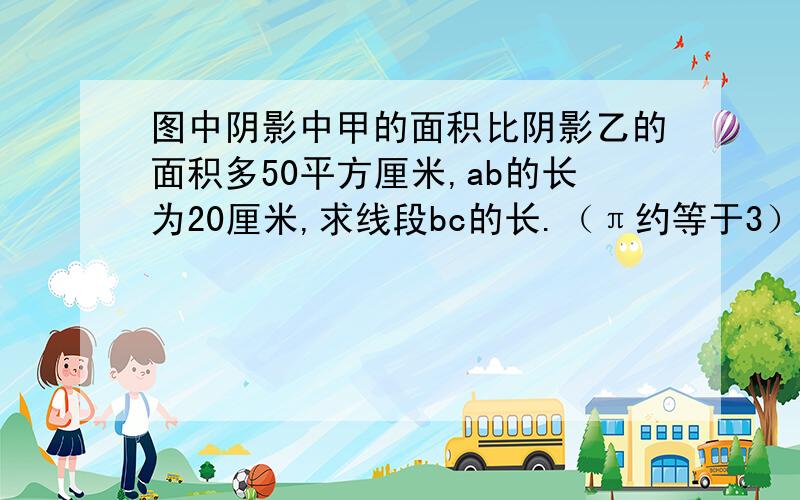 图中阴影中甲的面积比阴影乙的面积多50平方厘米,ab的长为20厘米,求线段bc的长.（π约等于3）

SCHOOL